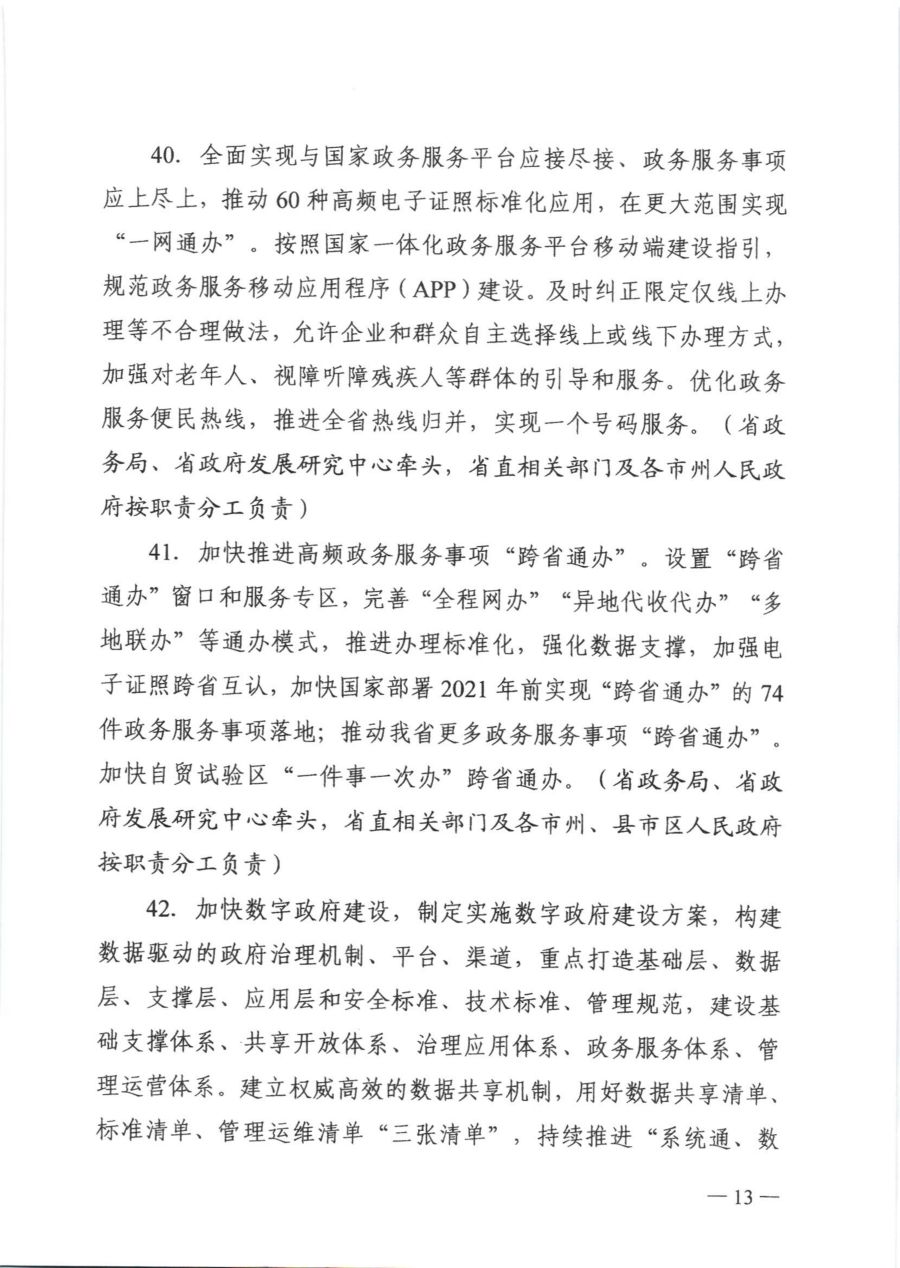 40. 全面实现与国家政务服务平台应接尽接、政务服务事项应上尽上，推动60种高频电子证照标准化应用，在更大范围实现“一网通办”。按照国家一体化政务服务平台移动端建设指引，规范政务服务移动应用程序（APP）建设。及时纠正限定仅线上办理等不合理做法，允许企业和群众自主选择线上或线下办理方式，加强对老年人、视障听障残疾人等群体的引导和服务。优化政务服务便民热线，推进全省热线归并，实现一个号码服务。（省政务局、省政府发展研究中心牵头，省直相关部门及各市州人民政府按职责分工负责）

41. 加快推进高频政务服务事项“跨省通办”。设置“跨省通办”窗口和服务专区，完善“全程网办”“异地代收代办”“多地联办”等通办模式，推进办理标准化，强化数据支撑，加强电子证照跨省互认，加快国家部署2021年前实现“跨省通办”的74件政务服务事项落地；推动我省更多政务服务事项“跨省通办”。加快自贸试验区“一件事一次办”跨省通办。（省政务局、省政府发展研究中心牵头，省直相关部门及各市州、县市区人民政府按职责分工负责）

42. 加快数字政府建设，制定实施数字政府建设方案，构建数据驱动的政府治理机制、平台、渠道，重点打造基础层、数据层、支撑层、应用层和安全标准、技术标准、管理规范，建设基础支撑体系、共享开放体系、治理应用体系、政务服务体系、管理运营体系。建立权威高效的数据共享机制，用好数据共享清单、标准清单、管理运维清单“三张清单”，持续推进“系统通、数

— 13 —